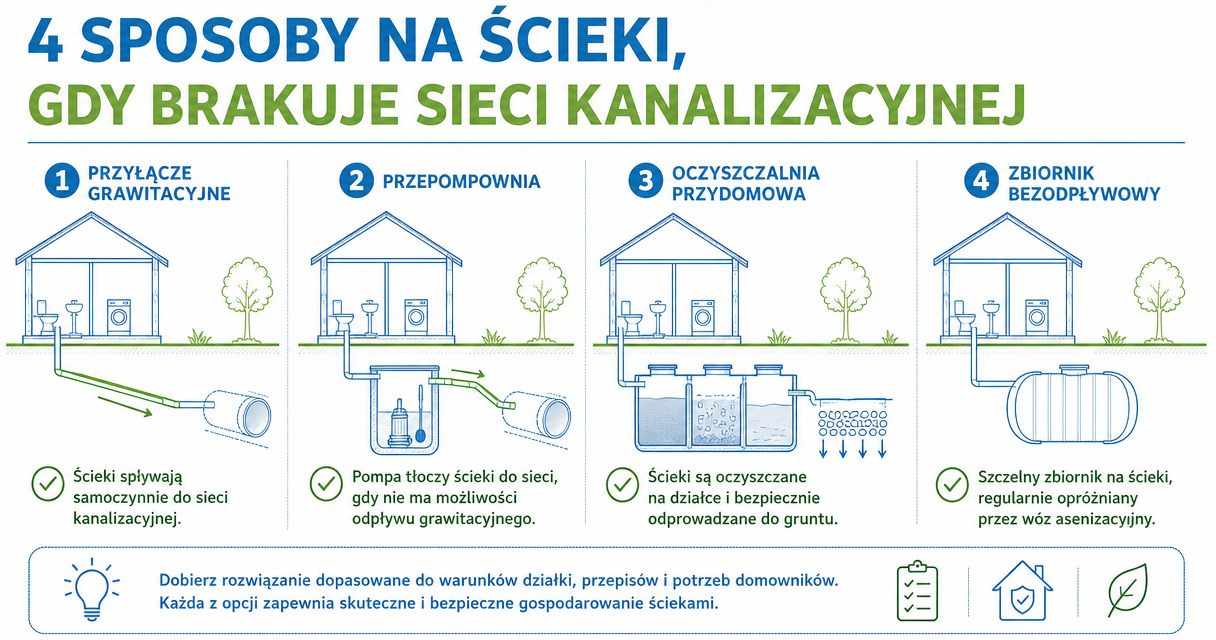 4 SPOSOBY NA ŚCIEKI,
GDY BRAKUJE SIECI KANALIZACYJNEJ

1 PRZYŁĄCZE GRAWITACYJNE

Ścieki spływają samoczynnie do sieci kanalizacyjnej.

2 PRZEPOMPOWNIA

Pompa tłoczy ścieki do sieci, gdy nie ma możliwości odpływu grawitacyjnego.

3 OCZYSZCZALNIA PRZYDOMOWA

Ścieki są oczyszczane na działce i bezpiecznie odprowadzane do gruntu.

4 ZBIORNIK BEZODPŁYWOWY

Szczelny zbiornik na ścieki, regularnie opróżniany przez wóz asenizacyjny.

Dobierz rozwiązanie dopasowane do warunków działki, przepisów i potrzeb domowników. Każda z opcji zapewnia skuteczne i bezpieczne gospodarowanie ściekami.